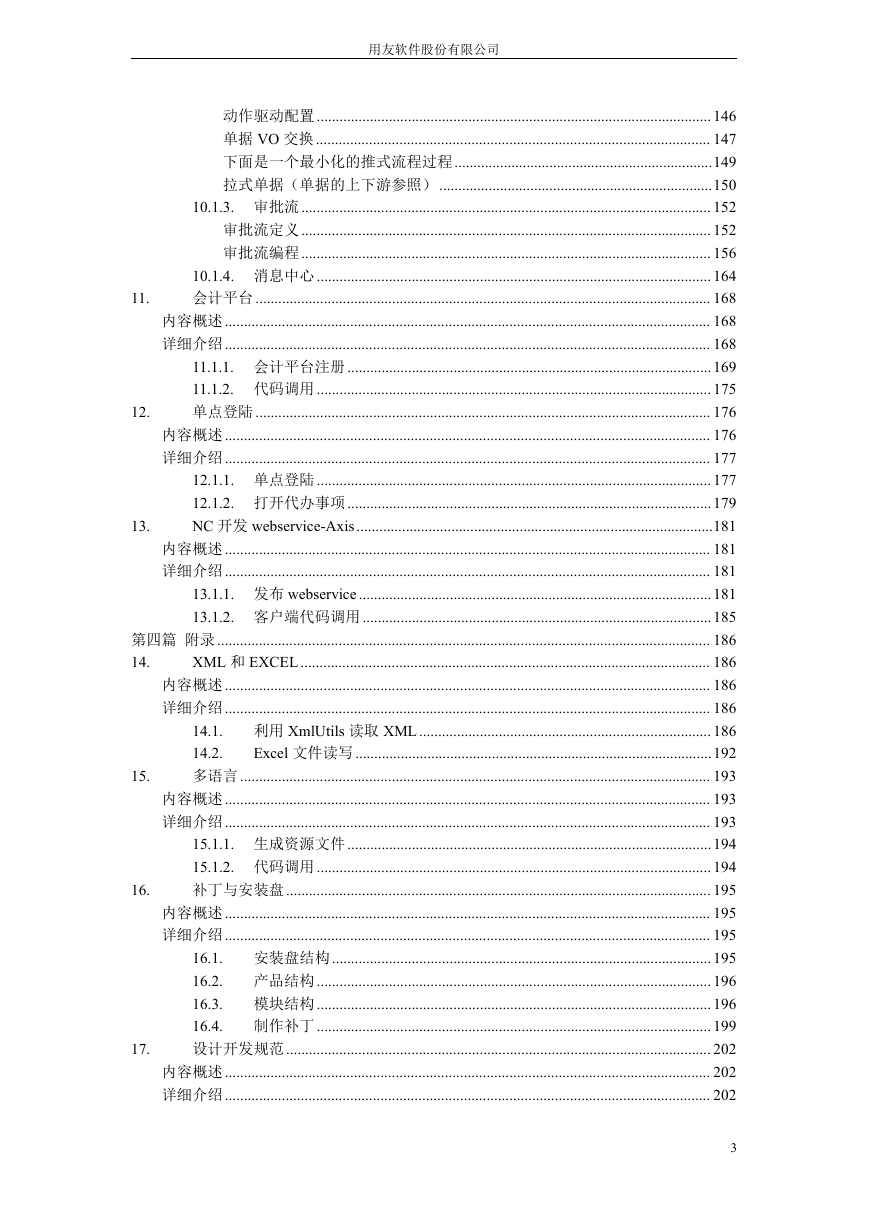 用友软件股份有限公司

动作驱动配置 ........ 146
单据 VO 交换 ........ 147
下面是一个最小化的推式流程过程 ........ 149
拉式单据（单据的上下游参照） ........ 150
10.1.3. 审批流 ........ 152
审批流定义 ........ 152
审批流编程 ........ 156
10.1.4. 消息中心 ........ 164
11. 会计平台 ........ 168
内容概述 ........ 168
详细介绍 ........ 168
11.1.1. 会计平台注册 ........ 169
11.1.2. 代码调用 ........ 175
12. 单点登陆 ........ 176
内容概述 ........ 176
详细介绍 ........ 177
12.1.1. 单点登陆 ........ 177
12.1.2. 打开代办事项 ........ 179
13. NC 开发 webservice-Axis ........ 181
内容概述 ........ 181
详细介绍 ........ 181
13.1.1. 发布 webservice ........ 181
13.1.2. 客户端代码调用 ........ 185
第四篇 附录 ........ 186
14. XML 和 EXCEL ........ 186
内容概述 ........ 186
详细介绍 ........ 186
14.1. 利用 XmlUtils 读取 XML ........ 186
14.2. Excel 文件读写 ........ 192
15. 多语言 ........ 193
内容概述 ........ 193
详细介绍 ........ 193
15.1.1. 生成资源文件 ........ 194
15.1.2. 代码调用 ........ 194
16. 补丁与安装盘 ........ 195
内容概述 ........ 195
详细介绍 ........ 195
16.1. 安装盘结构 ........ 195
16.2. 产品结构 ........ 196
16.3. 模块结构 ........ 196
16.4. 制作补丁 ........ 199
17. 设计开发规范 ........ 202
内容概述 ........ 202
详细介绍 ........ 202

3